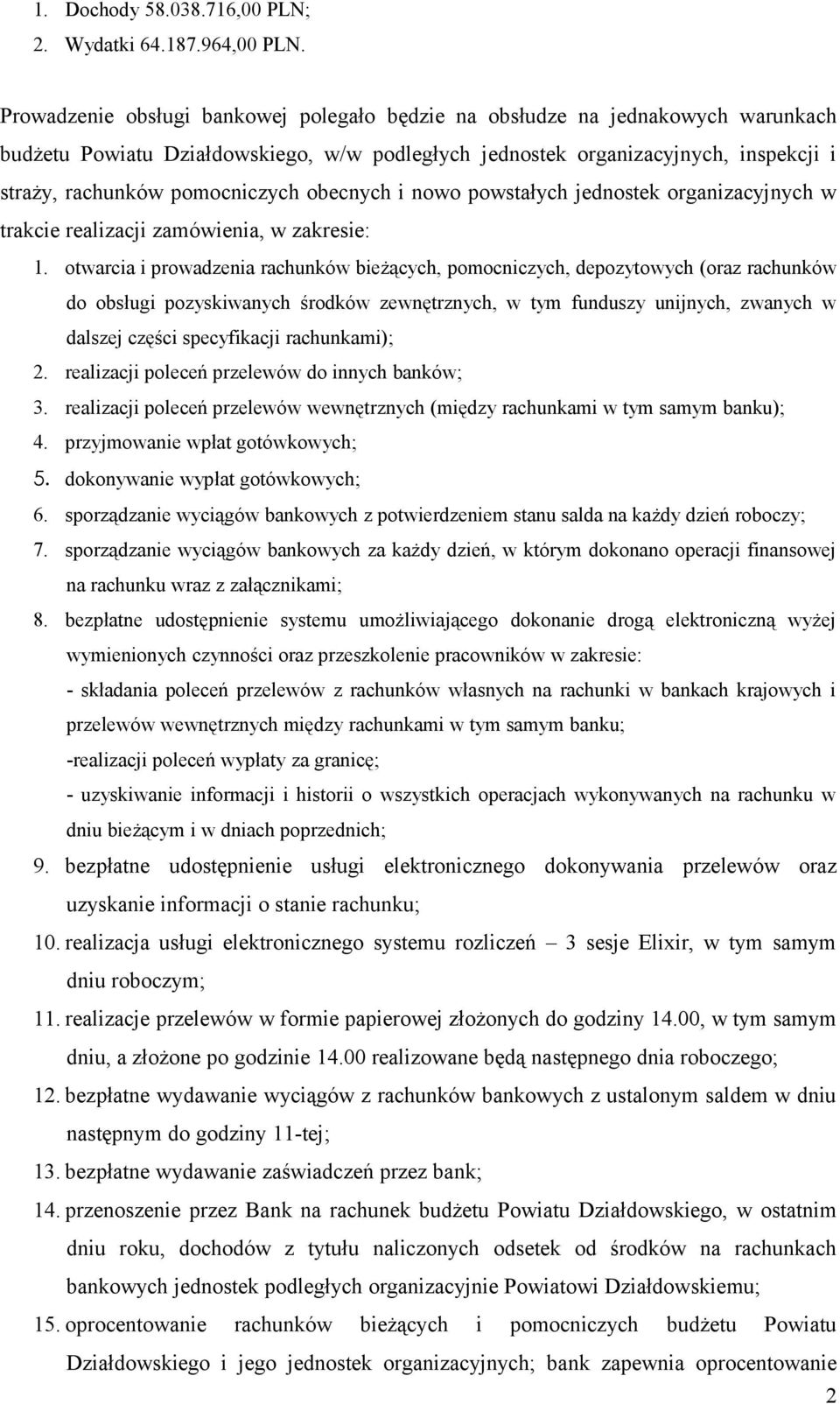 1. Dochody 58.038.716,00 PLN;
2. Wydatki 64.187.964,00 PLN.

Prowadzenie obsługi bankowej polegało będzie na obsłudze na jednakowych warunkach budżetu Powiatu Działdowskiego, w/w podległych jednostek organizacyjnych, inspekcji i straży, rachunków pomocniczych obecnych i nowo powstałych jednostek organizacyjnych w trakcie realizacji zamówienia, w zakresie:

1. otwarcia i prowadzenia rachunków bieżących, pomocniczych, depozytowych (oraz rachunków do obsługi pozyskiwanych środków zewnętrznych, w tym funduszy unijnych, zwanych w dalszej części specyfikacji rachunkami);
2. realizacji poleceń przelewów do innych banków;
3. realizacji poleceń przelewów wewnętrznych (między rachunkami w tym samym banku);
4. przyjmowanie wpłat gotówkowych;
5. dokonywanie wypłat gotówkowych;
6. sporządzanie wyciągów bankowych z potwierdzeniem stanu salda na każdy dzień roboczy;
7. sporządzanie wyciągów bankowych za każdy dzień, w którym dokonano operacji finansowej na rachunku wraz z załącznikami;
8. bezpłatne udostępnienie systemu umożliwiającego dokonanie drogą elektroniczną wyżej wymienionych czynności oraz przeszkolenie pracowników w zakresie:
- składania poleceń przelewów z rachunków własnych na rachunki w bankach krajowych i przelewów wewnętrznych między rachunkami w tym samym banku;
-realizacji poleceń wypłaty za granicę;
- uzyskiwanie informacji i historii o wszystkich operacjach wykonywanych na rachunku w dniu bieżącym i w dniach poprzednich;
9. bezpłatne udostępnienie usługi elektronicznego dokonywania przelewów oraz uzyskanie informacji o stanie rachunku;
10. realizacja usługi elektronicznego systemu rozliczeń – 3 sesje Elixir, w tym samym dniu roboczym;
11. realizacje przelewów w formie papierowej złożonych do godziny 14.00, w tym samym dniu, a złożone po godzinie 14.00 realizowane będą następnego dnia roboczego;
12. bezpłatne wydawanie wyciągów z rachunków bankowych z ustalonym saldem w dniu następnym do godziny 11-tej;
13. bezpłatne wydawanie zaświadczeń przez bank;
14. przenoszenie przez Bank na rachunek budżetu Powiatu Działdowskiego, w ostatnim dniu roku, dochodów z tytułu naliczonych odsetek od środków na rachunkach bankowych jednostek podległych organizacyjnie Powiatowi Działdowskiemu;
15. oprocentowanie rachunków bieżących i pomocniczych budżetu Powiatu Działdowskiego i jego jednostek organizacyjnych; bank zapewnia oprocentowanie

2